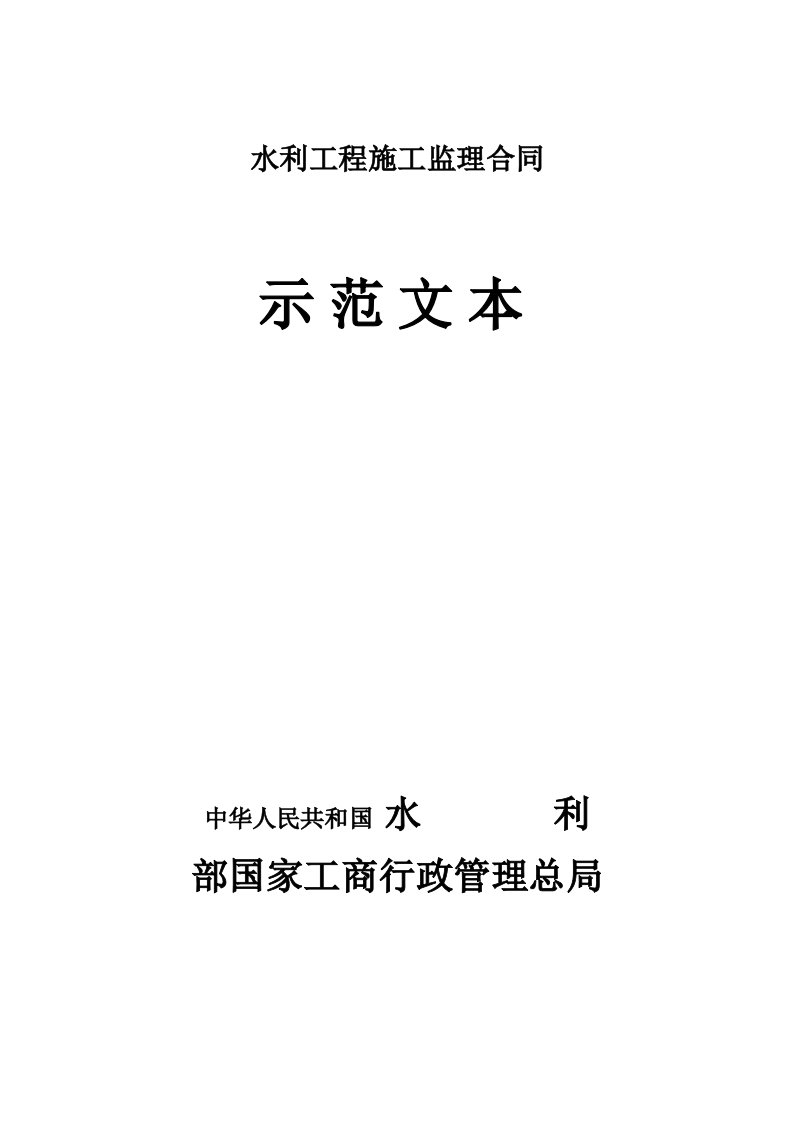 水利工程施工监理合同

示范文本

中华人民共和国 水 利

部国家工商行政管理总局